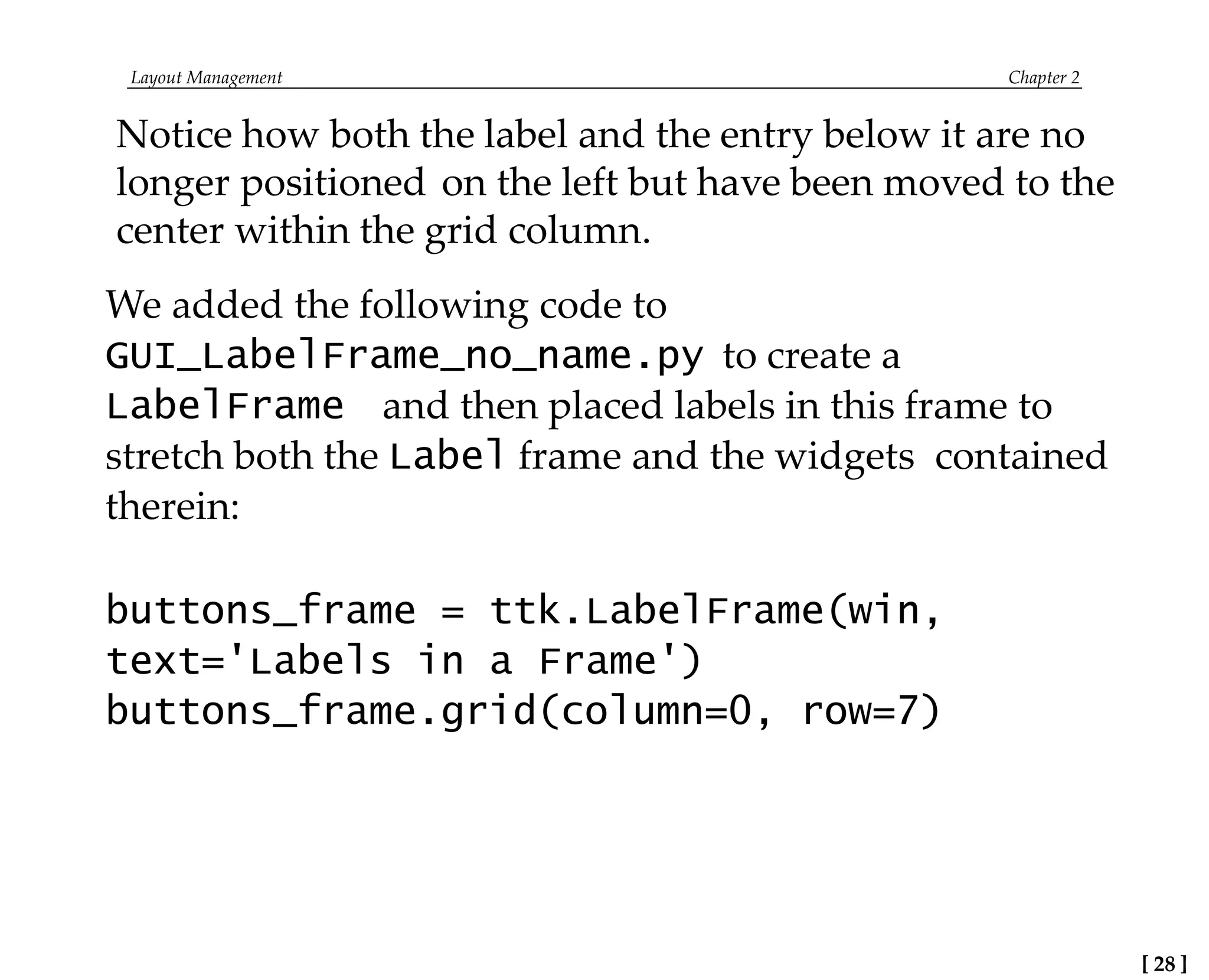 Layout Management Chapter 2

Notice how both the label and the entry below it are no longer positioned on the left but have been moved to the center within the grid column.

We added the following code to GUI_LabelFrame_no_name.py to create a LabelFrame and then placed labels in this frame to stretch both the Label frame and the widgets contained therein:

buttons_frame = ttk.LabelFrame(win, text='Labels in a Frame')
buttons_frame.grid(column=0, row=7)

[ 28 ]